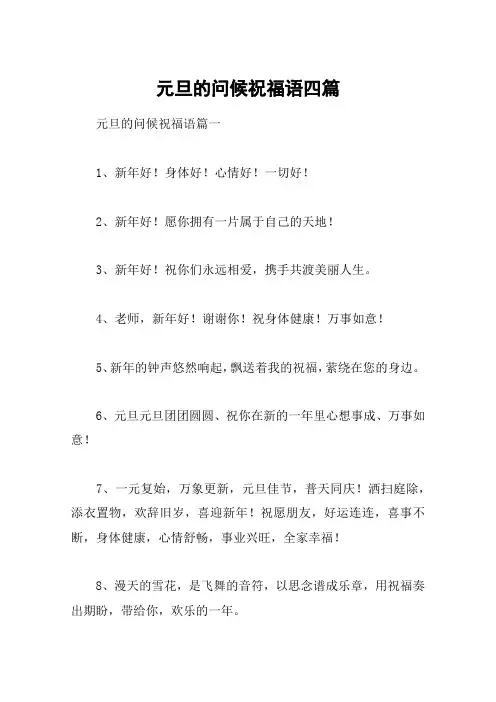 元旦的问候祝福语四篇

元旦的问候祝福语篇一

1、新年好！身体好！心情好！一切好！

2、新年好！愿你拥有一片属于自己的天地！

3、新年好！祝你们永远相爱，携手共渡美丽人生。

4、老师，新年好！谢谢你！祝身体健康！万事如意！

5、新年的钟声悠然响起，飘送着我的祝福，萦绕在您的身边。

6、元旦元旦团团圆圆、祝你在新的一年里心想事成、万事如意！

7、一元复始，万象更新，元旦佳节，普天同庆！洒扫庭除，添衣置物，欢辞旧岁，喜迎新年！祝愿朋友，好运连连，喜事不断，身体健康，心情舒畅，事业兴旺，全家幸福！

8、漫天的雪花，是飞舞的音符，以思念谱成乐章，用祝福奏出期盼，带给你，欢乐的一年。